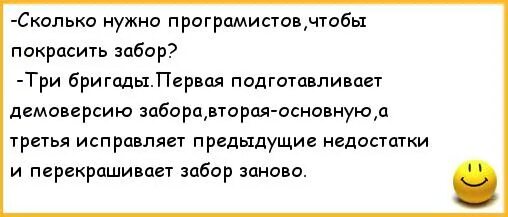 -Сколько нужно програмистов,чтобы покрасить забор?
-Три бригады.Первая подготавливает демоверсию забора,вторая-основную,а третья исправляет предыдущие недостатки и перекрашивает забор заново.